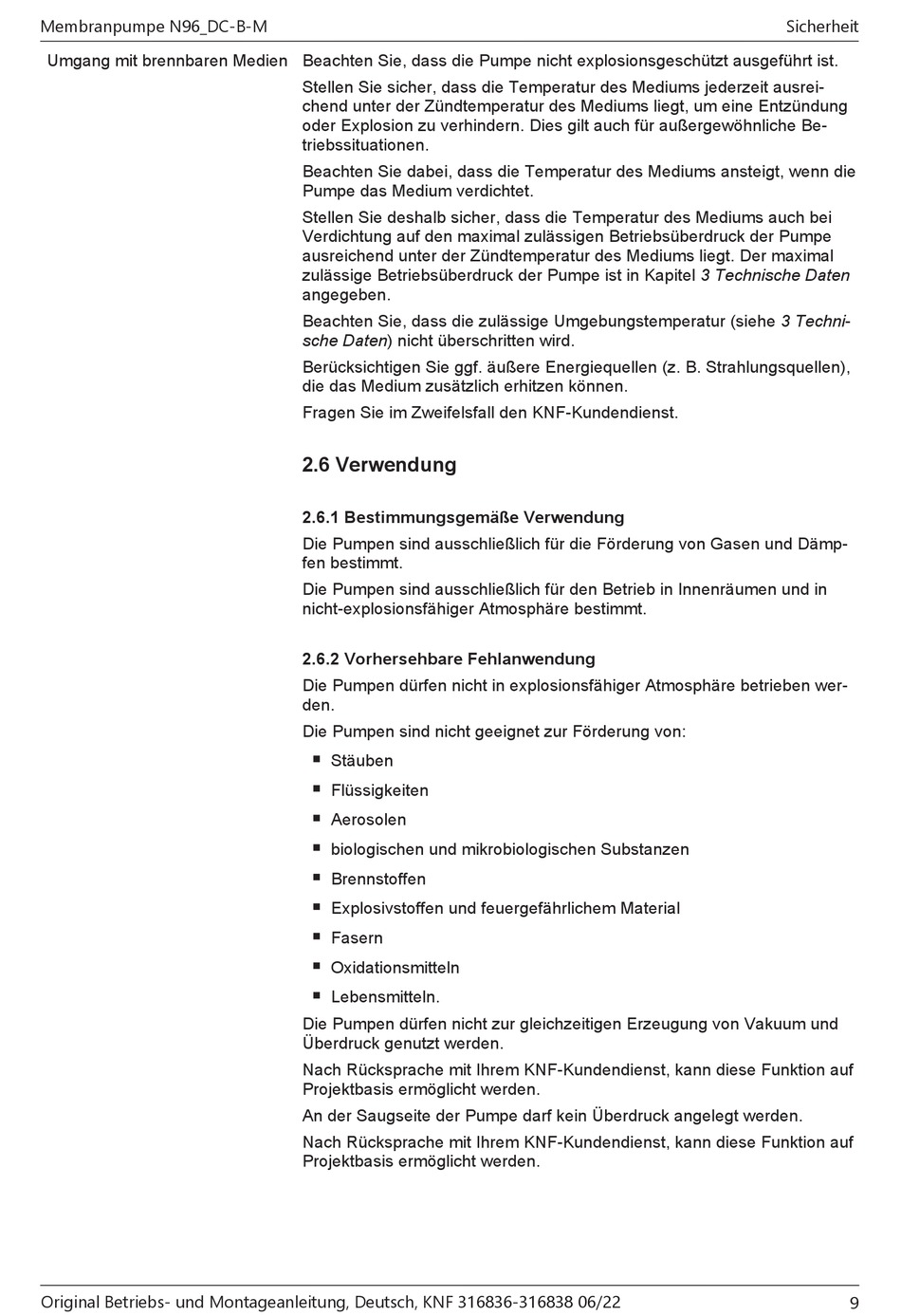 Membranpumpe N96_DC-B-M Sicherheit

Umgang mit brennbaren Medien

Beachten Sie, dass die Pumpe nicht explosionsgeschützt ausgeführt ist.

Stellen Sie sicher, dass die Temperatur des Mediums jederzeit ausreichend unter der Zündtemperatur des Mediums liegt, um eine Entzündung oder Explosion zu verhindern. Dies gilt auch für außergewöhnliche Betriebssituationen.

Beachten Sie dabei, dass die Temperatur des Mediums ansteigt, wenn die Pumpe das Medium verdichtet.

Stellen Sie deshalb sicher, dass die Temperatur des Mediums auch bei Verdichtung auf den maximal zulässigen Betriebsüberdruck der Pumpe ausreichend unter der Zündtemperatur des Mediums liegt. Der maximal zulässige Betriebsüberdruck der Pumpe ist in Kapitel 3 Technische Daten angegeben.

Beachten Sie, dass die zulässige Umgebungstemperatur (siehe 3 Technische Daten) nicht überschritten wird.

Berücksichtigen Sie ggf. äußere Energiequellen (z. B. Strahlungsquellen), die das Medium zusätzlich erhitzen können.

Fragen Sie im Zweifelsfall den KNF-Kundendienst.

2.6 Verwendung

2.6.1 Bestimmungsgemäße Verwendung

Die Pumpen sind ausschließlich für die Förderung von Gasen und Dämpfen bestimmt.

Die Pumpen sind ausschließlich für den Betrieb in Innenräumen und in nicht-explosionsfähiger Atmosphäre bestimmt.

2.6.2 Vorhersehbare Fehlanwendung

Die Pumpen dürfen nicht in explosionsfähiger Atmosphäre betrieben werden.

Die Pumpen sind nicht geeignet zur Förderung von:

• Stäuben
• Flüssigkeiten
• Aerosolen
• biologischen und mikrobiologischen Substanzen
• Brennstoffen
• Explosivstoffen und feuergefährlichem Material
• Fasern
• Oxidationsmitteln
• Lebensmitteln.

Die Pumpen dürfen nicht zur gleichzeitigen Erzeugung von Vakuum und Überdruck genutzt werden.

Nach Rücksprache mit Ihrem KNF-Kundendienst, kann diese Funktion auf Projektbasis ermöglicht werden.

An der Saugseite der Pumpe darf kein Überdruck angelegt werden.

Nach Rücksprache mit Ihrem KNF-Kundendienst, kann diese Funktion auf Projektbasis ermöglicht werden.

Original Betriebs- und Montageanleitung, Deutsch, KNF 316836-316838 06/22 9